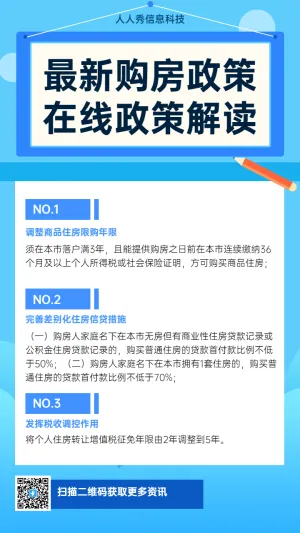 人人秀信息科技

最新购房政策
在线政策解读

NO.1

调整商品住房限购年限

须在本市落户满3年，且能提供购房之日前在本市连续缴纳36个月及以上个人所得税或社会保险证明，方可购买商品住房；

NO.2

完善差别化住房信贷措施

（一）购房人家庭名下在本市无房但有商业性住房贷款记录或公积金住房贷款记录的，购买普通住房的贷款首付款比例不低于50%；（二）购房人家庭名下在本市拥有1套住房的，购买普通住房的贷款首付款比例不低于70%；

NO.3

发挥税收调控作用

将个人住房转让增值税征免年限由2年调整到5年。

扫描二维码获取更多资讯